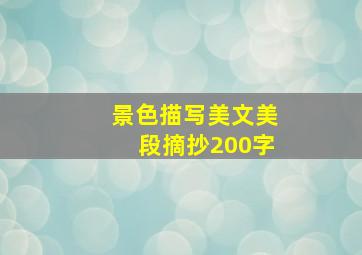 景色描写美文美段摘抄200字